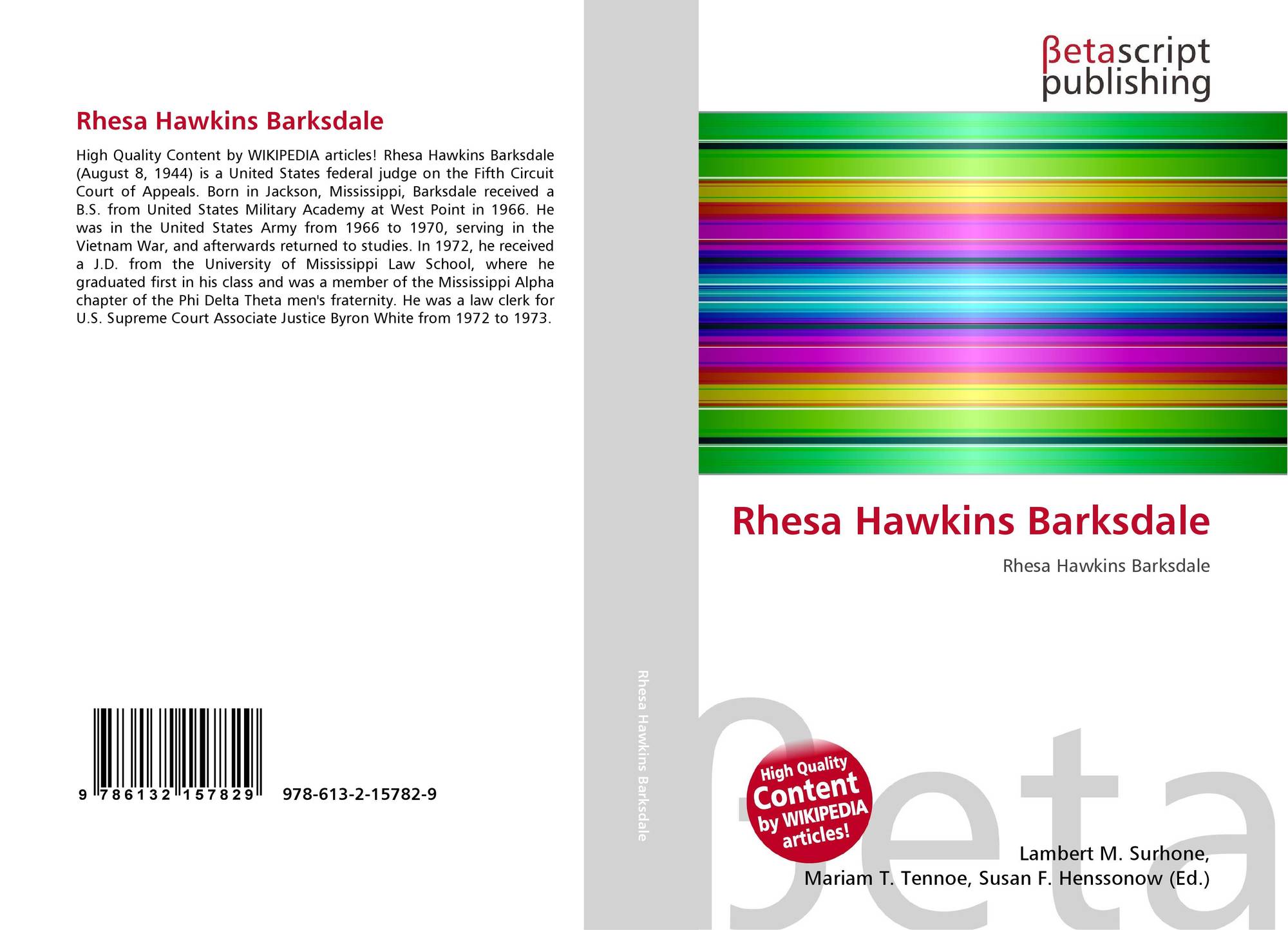 Rhesa Hawkins Barksdale

High Quality Content by WIKIPEDIA articles! Rhesa Hawkins Barksdale (August 8, 1944) is a United States federal judge on the Fifth Circuit Court of Appeals. Born in Jackson, Mississippi, Barksdale received a B.S. from United States Military Academy at West Point in 1966. He was in the United States Army from 1966 to 1970, serving in the Vietnam War, and afterwards returned to studies. In 1972, he received a J.D. from the University of Mississippi Law School, where he graduated first in his class and was a member of the Mississippi Alpha chapter of the Phi Delta Theta men's fraternity. He was a law clerk for U.S. Supreme Court Associate Justice Byron White from 1972 to 1973.

9 786132 157829 978-613-2-15782-9

Rhesa Hawkins Barksdale

βetascript
publishing

Rhesa Hawkins Barksdale

Rhesa Hawkins Barksdale

High Quality
Content
by WIKIPEDIA
articles!

Lambert M. Surhone,
Mariam T. Tennoe, Susan F. Henssonow (Ed.)

βeta